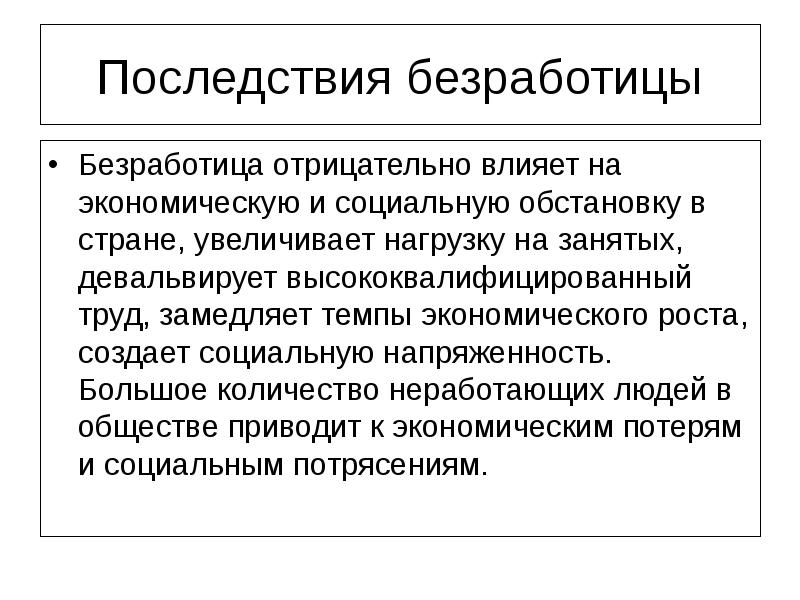 Последствия безработицы

• Безработица отрицательно влияет на экономическую и социальную обстановку в стране, увеличивает нагрузку на занятых, девальвирует высококвалифицированный труд, замедляет темпы экономического роста, создает социальную напряженность. Большое количество неработающих людей в обществе приводит к экономическим потерям и социальным потрясениям.